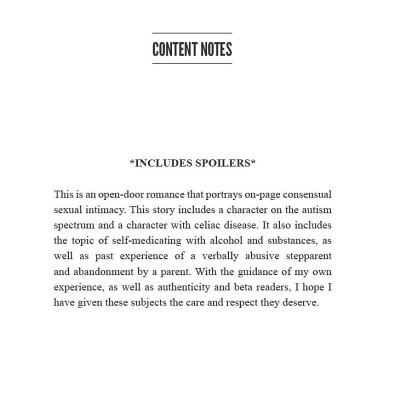 CONTENT NOTES

*INCLUDES SPOILERS*

This is an open-door romance that portrays on-page consensual sexual intimacy. This story includes a character on the autism spectrum and a character with celiac disease. It also includes the topic of self-medicating with alcohol and substances, as well as past experience of a verbally abusive stepparent and abandonment by a parent. With the guidance of my own experience, as well as authenticity and beta readers, I hope I have given these subjects the care and respect they deserve.